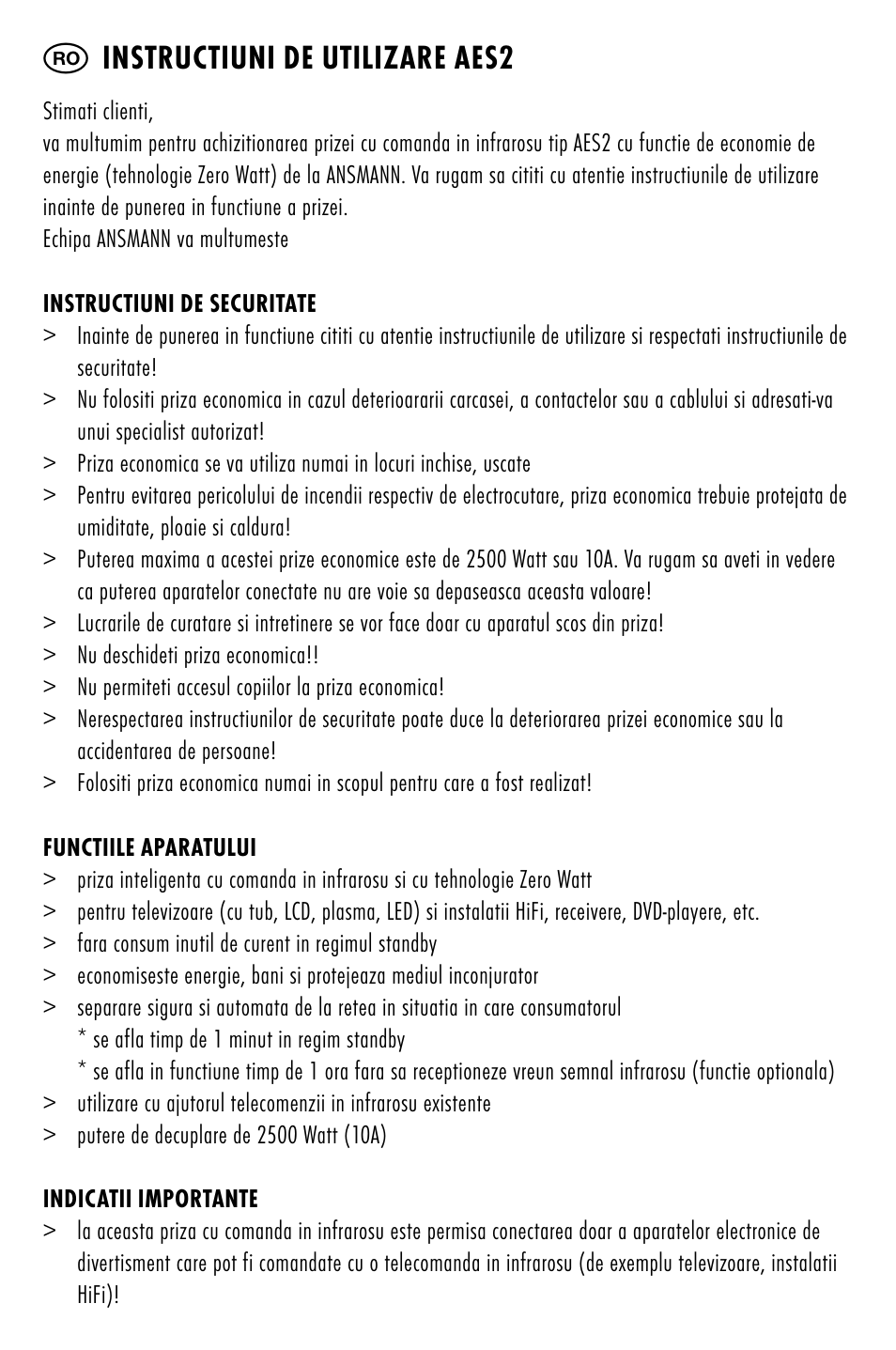 RO INSTRUCTIUNI DE UTILIZARE AES2

Stimati clienti,
va multumim pentru achizitionarea prizei cu comanda in infrarosu tip AES2 cu functie de economie de energie (tehnologie Zero Watt) de la ANSMANN. Va rugam sa cititi cu atentie instructiunile de utilizare inainte de punerea in functiune a prizei.
Echipa ANSMANN va multumeste

INSTRUCTIUNI DE SECURITATE
> Inainte de punerea in functiune cititi cu atentie instructiunile de utilizare si respectati instructiunile de securitate!
> Nu folositi priza economica in cazul deterioararii carcasei, a contactelor sau a cablului si adresati-va unui specialist autorizat!
> Priza economica se va utiliza numai in locuri inchise, uscate
> Pentru evitarea pericolului de incendii respectiv de electrocutare, priza economica trebuie protejata de umiditate, ploaie si caldura!
> Puterea maxima a acestei prize economice este de 2500 Watt sau 10A. Va rugam sa aveti in vedere ca puterea aparatelor conectate nu are voie sa depaseasca aceasta valoare!
> Lucrarile de curatare si intretinere se vor face doar cu aparatul scos din priza!
> Nu deschideti priza economica!!
> Nu permiteti accesul copiilor la priza economica!
> Nerespectarea instructiunilor de securitate poate duce la deteriorarea prizei economice sau la accidentarea de persoane!
> Folositi priza economica numai in scopul pentru care a fost realizat!

FUNCTIILE APARATULUI
> priza inteligenta cu comanda in infrarosu si cu tehnologie Zero Watt
> pentru televizoare (cu tub, LCD, plasma, LED) si instalatii HiFi, receivere, DVD-playere, etc.
> fara consum inutil de curent in regimul standby
> economiseste energie, bani si protejeaza mediul inconjurator
> separare sigura si automata de la retea in situatia in care consumatorul
* se afla timp de 1 minut in regim standby
* se afla in functiune timp de 1 ora fara sa receptioneze vreun semnal infrarosu (functie optionala)
> utilizare cu ajutorul telecomenzii in infrarosu existente
> putere de decuplare de 2500 Watt (10A)

INDICATII IMPORTANTE
> la aceasta priza cu comanda in infrarosu este permisa conectarea doar a aparatelor electronice de divertisment care pot fi comandate cu o telecomanda in infrarosu (de exemplu televizoare, instalatii HiFi)!